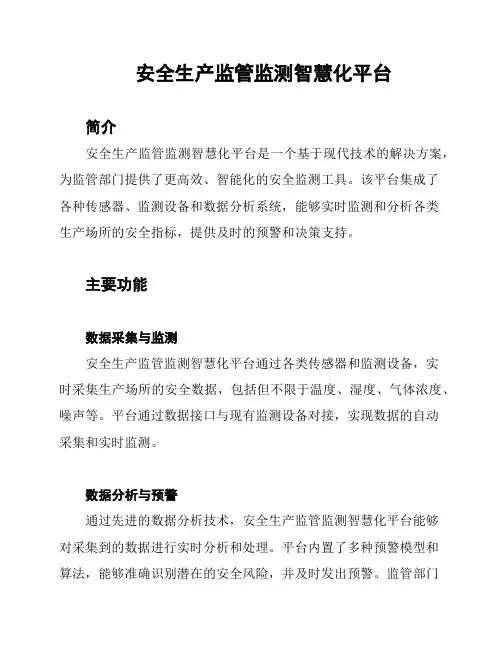 安全生产监管监测智慧化平台

简介

安全生产监管监测智慧化平台是一个基于现代技术的解决方案，为监管部门提供了更高效、智能化的安全监测工具。该平台集成了各种传感器、监测设备和数据分析系统，能够实时监测和分析各类生产场所的安全指标，提供及时的预警和决策支持。

主要功能

数据采集与监测

安全生产监管监测智慧化平台通过各类传感器和监测设备，实时采集生产场所的安全数据，包括但不限于温度、湿度、气体浓度、噪声等。平台通过数据接口与现有监测设备对接，实现数据的自动采集和实时监测。

数据分析与预警

通过先进的数据分析技术，安全生产监管监测智慧化平台能够对采集到的数据进行实时分析和处理。平台内置了多种预警模型和算法，能够准确识别潜在的安全风险，并及时发出预警。监管部门